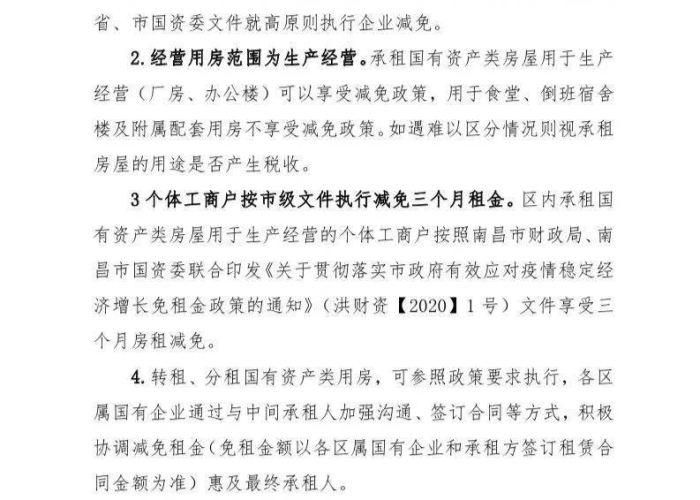 省、市国资委文件就高原则执行企业减免。

2. 经营用房范围为生产经营。承租国有资产类房屋用于生产经营（厂房、办公楼）可以享受减免政策，用于食堂、倒班宿舍楼及附属配套用房不享受减免政策。如遇难以区分情况则视承租房屋的用途是否产生税收。

3 个体工商户按市级文件执行减免三个月租金。区内承租国有资产类房屋用于生产经营的个体工商户按照南昌市财政局、南昌市国资委联合印发《关于贯彻落实市政府有效应对疫情稳定经济增长免租金政策的通知》（洪财资【2020】1 号）文件享受三个月房租减免。

4. 转租、分租国有资产类用房，可参照政策要求执行，各区属国有企业通过与中间承租人加强沟通、签订合同等方式，积极协调减免租金（免租金额以各区属国有企业和承租方签订租赁合同金额为准）惠及最终承租人。